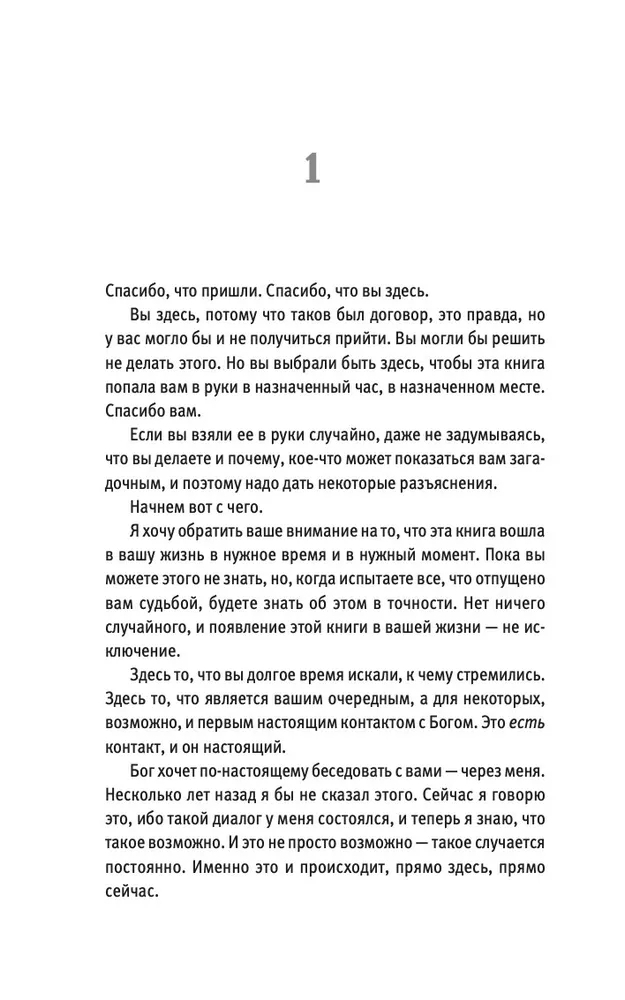 1

Спасибо, что пришли. Спасибо, что вы здесь.

Вы здесь, потому что таков был договор, это правда, но у вас могло бы и не получиться прийти. Вы могли бы решить не делать этого. Но вы выбрали быть здесь, чтобы эта книга попала вам в руки в назначенный час, в назначенном месте. Спасибо вам.

Если вы взяли ее в руки случайно, даже не задумываясь, что вы делаете и почему, кое-что может показаться вам загадочным, и поэтому надо дать некоторые разъяснения.

Начнем вот с чего.

Я хочу обратить ваше внимание на то, что эта книга вошла в вашу жизнь в нужное время и в нужный момент. Пока вы можете этого не знать, но, когда испытаете все, что отпущено вам судьбой, будете знать об этом в точности. Нет ничего случайного, и появление этой книги в вашей жизни — не исключение.

Здесь то, что вы долгое время искали, к чему стремились. Здесь то, что является вашим очередным, а для некоторых, возможно, и первым настоящим контактом с Богом. Это есть контакт, и он настоящий.

Бог хочет по-настоящему беседовать с вами — через меня. Несколько лет назад я бы не сказал этого. Сейчас я говорю это, ибо такой диалог у меня состоялся, и теперь я знаю, что такое возможно. И это не просто возможно — такое случается постоянно. Именно это и происходит, прямо здесь, прямо сейчас.